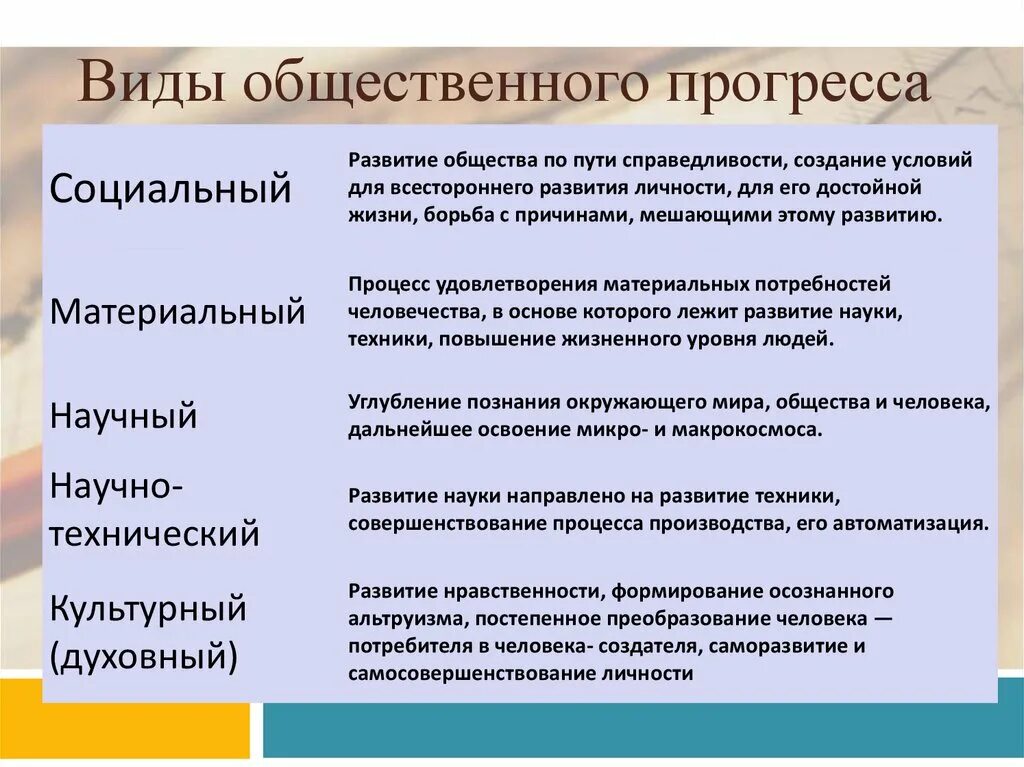 Виды общественного прогресса

| | |
|---|---|
| Социальный | Развитие общества по пути справедливости, создание условий для всестороннего развития личности, для его достойной жизни, борьба с причинами, мешающими этому развитию. |
| Материальный | Процесс удовлетворения материальных потребностей человечества, в основе которого лежит развитие науки, техники, повышение жизненного уровня людей. |
| Научный | Углубление познания окружающего мира, общества и человека, дальнейшее освоение микро- и макрокосмоса. |
| Научно-технический | Развитие науки направлено на развитие техники, совершенствование процесса производства, его автоматизация. |
| Культурный (духовный) | Развитие нравственности, формирование осознанного альтруизма, постепенное преобразование человека — потребителя в человека- создателя, саморазвитие и самосовершенствование личности |